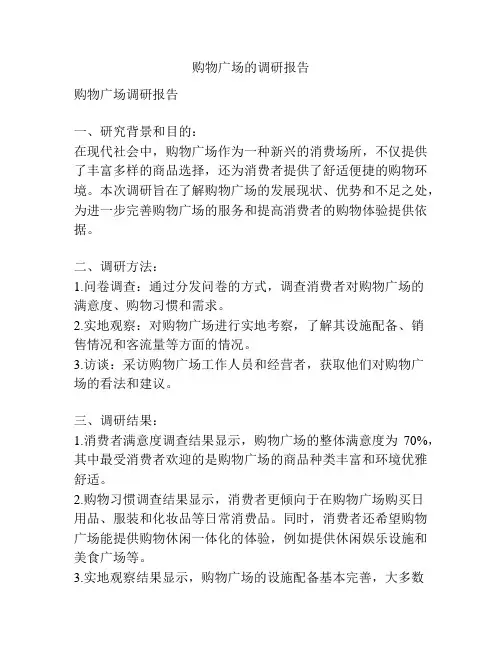 购物广场的调研报告

购物广场调研报告

一、研究背景和目的：
在现代社会中，购物广场作为一种新兴的消费场所，不仅提供了丰富多样的商品选择，还为消费者提供了舒适便捷的购物环境。本次调研旨在了解购物广场的发展现状、优势和不足之处，为进一步完善购物广场的服务和提高消费者的购物体验提供依据。

二、调研方法：
1.问卷调查：通过分发问卷的方式，调查消费者对购物广场的满意度、购物习惯和需求。
2.实地观察：对购物广场进行实地考察，了解其设施配备、销售情况和客流量等方面的情况。
3.访谈：采访购物广场工作人员和经营者，获取他们对购物广场的看法和建议。

三、调研结果：
1.消费者满意度调查结果显示，购物广场的整体满意度为 70%，其中最受消费者欢迎的是购物广场的商品种类丰富和环境优雅舒适。
2.购物习惯调查结果显示，消费者更倾向于在购物广场购买日用品、服装和化妆品等日常消费品。同时，消费者还希望购物广场能提供购物休闲一体化的体验，例如提供休闲娱乐设施和美食广场等。
3.实地观察结果显示，购物广场的设施配备基本完善，大多数